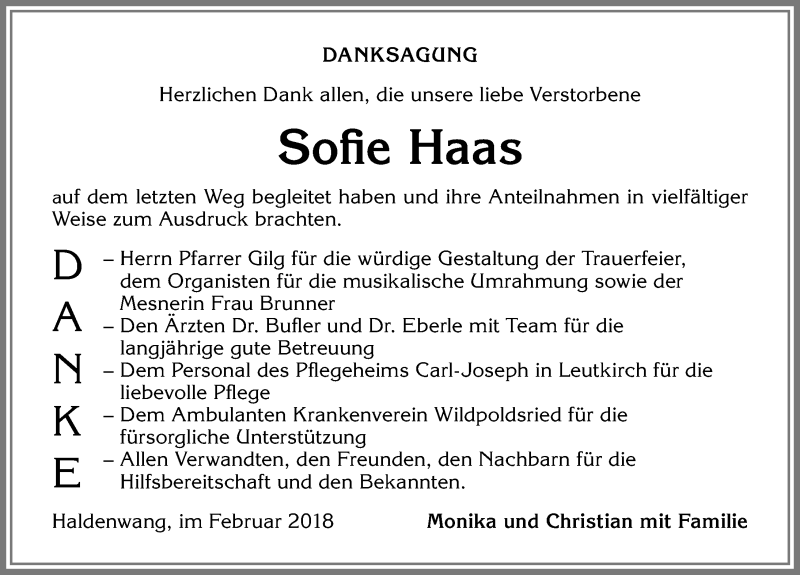 DANKSAGUNG

Herzlichen Dank allen, die unsere liebe Verstorbene

Sofie Haas

auf dem letzten Weg begleitet haben und ihre Anteilnahmen in vielfältiger Weise zum Ausdruck brachten.

D – Herrn Pfarrer Gilg für die würdige Gestaltung der Trauerfeier, dem Organisten für die musikalische Umrahmung sowie der Mesnerin Frau Brunner

A – Den Ärzten Dr. Bufler und Dr. Eberle mit Team für die langjährige gute Betreuung

N – Dem Personal des Pflegeheims Carl-Joseph in Leutkirch für die liebevolle Pflege

K – Dem Ambulanten Krankenverein Wildpoldsried für die fürsorgliche Unterstützung

E – Allen Verwandten, den Freunden, den Nachbarn für die Hilfsbereitschaft und den Bekannten.

Haldenwang, im Februar 2018

Monika und Christian mit Familie